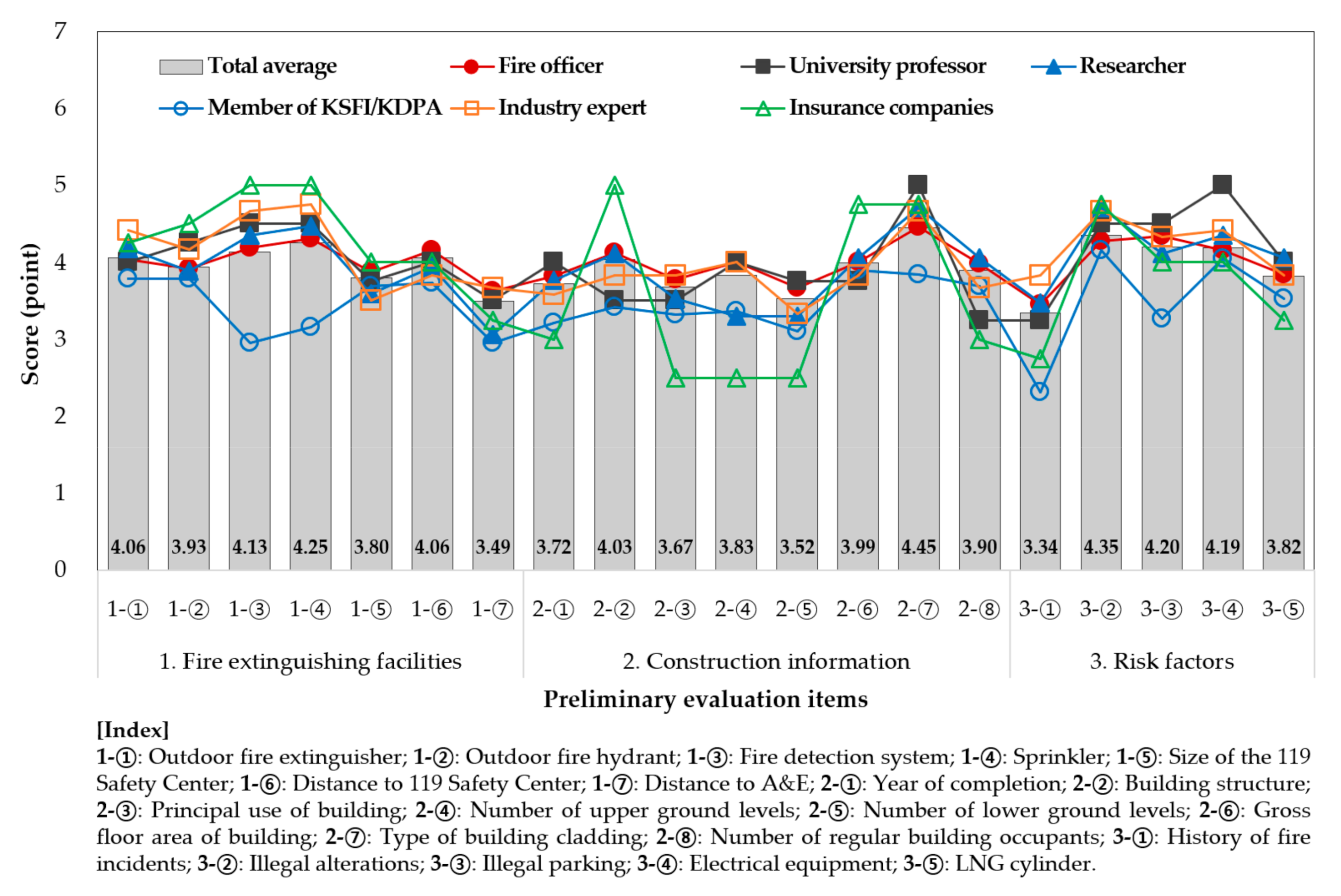 7
6
5
4
3
2
1
0

Score (point)

Total average
Fire officer
University professor
Researcher
Member of KSFI/KDPA
Industry expert
Insurance companies

4.06 3.93 4.13 4.25 3.80 4.06 3.49 3.72 4.03 3.67 3.83 3.52 3.99 4.45 3.90 3.34 4.35 4.20 4.19 3.82

1-① 1-② 1-③ 1-④ 1-⑤ 1-⑥ 1-⑦ 2-① 2-② 2-③ 2-④ 2-⑤ 2-⑥ 2-⑦ 2-⑧ 3-① 3-② 3-③ 3-④ 3-⑤

1. Fire extinguishing facilities
2. Construction information
3. Risk factors

Preliminary evaluation items

[Index]
1-①: Outdoor fire extinguisher; 1-②: Outdoor fire hydrant; 1-③: Fire detection system; 1-④: Sprinkler; 1-⑤: Size of the 119 Safety Center; 1-⑥: Distance to 119 Safety Center; 1-⑦: Distance to A&E; 2-①: Year of completion; 2-②: Building structure; 2-③: Principal use of building; 2-④: Number of upper ground levels; 2-⑤: Number of lower ground levels; 2-⑥: Gross floor area of building; 2-⑦: Type of building cladding; 2-⑧: Number of regular building occupants; 3-①: History of fire incidents; 3-②: Illegal alterations; 3-③: Illegal parking; 3-④: Electrical equipment; 3-⑤: LNG cylinder.